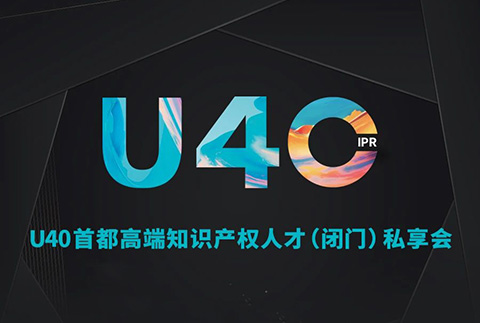 U40

IPR

U40首都高端知识产权人才（闭门）私享会